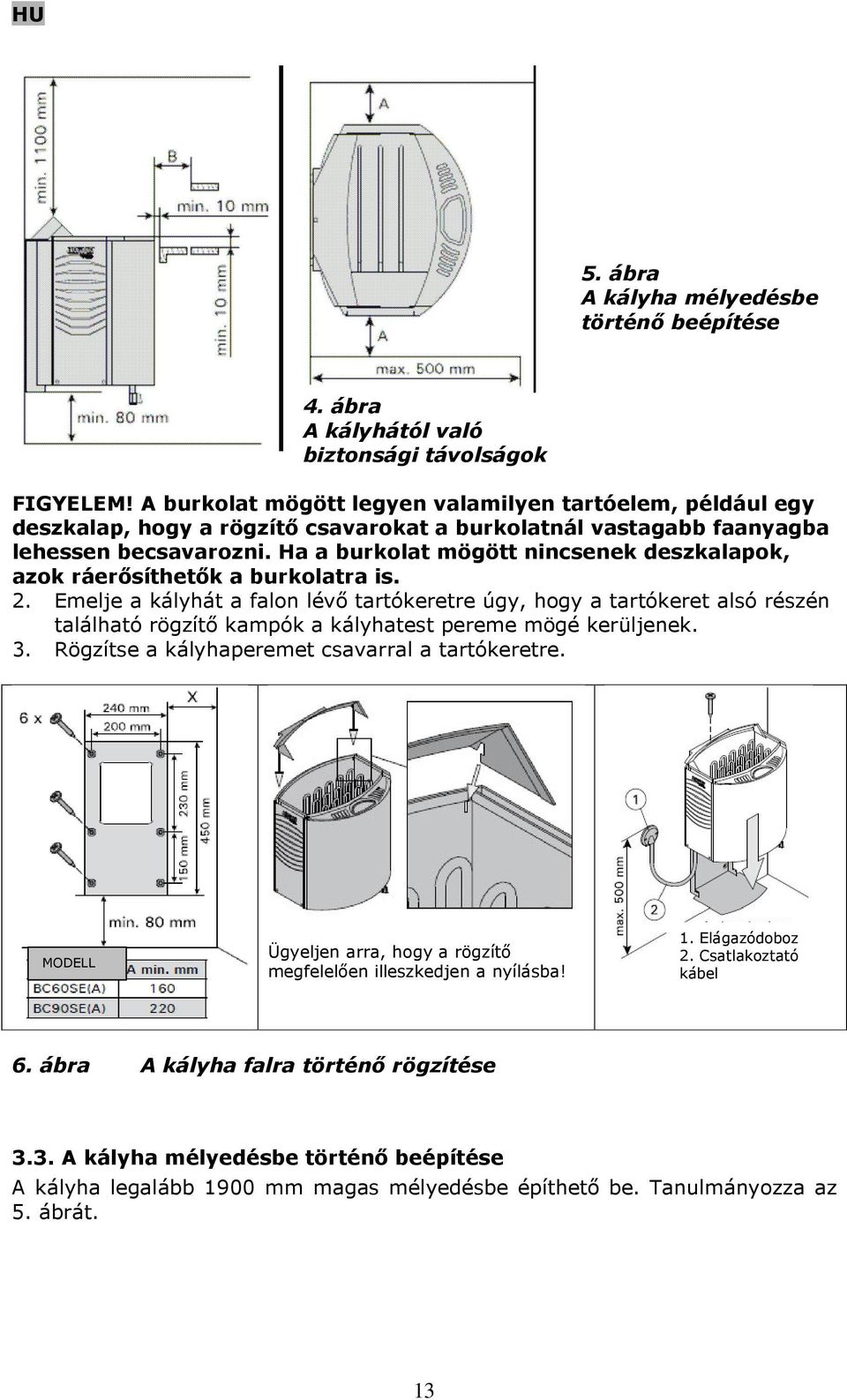 HU

min. 1100 mm

B

min. 10 mm

min. 10 mm

min. 80 mm

A

A

max. 500 mm

5. ábra
A kályha mélyedésbe történő beépítése

4. ábra
A kályhától való biztonsági távolságok

FIGYELEM! A burkolat mögött legyen valamilyen tartóelem, például egy deszkalap, hogy a rögzítő csavarokat a burkolatnál vastagabb faanyagba lehessen becsavarozni. Ha a burkolat mögött nincsenek deszkalapok, azok ráerősíthetők a burkolatra is.

2. Emelje a kályhát a falon lévő tartókeretre úgy, hogy a tartókeret alsó részén található rögzítő kampók a kályhatest pereme mögé kerüljenek.
3. Rögzítse a kályhaperemet csavarral a tartókeretre.

6 x

240 mm

200 mm

X

230 mm

450 mm

150 mm

min. 80 mm

| MODELL | A min. mm |
|---|---|
| BC60SE(A) | 160 |
| BC90SE(A) | 220 |

Ügyeljen arra, hogy a rögzítő megfelelően illeszkedjen a nyílásba!

1

2

max. 500 mm

1. Elágazódoboz
2. Csatlakoztató kábel

6. ábra A kályha falra történő rögzítése

3.3. A kályha mélyedésbe történő beépítése
A kályha legalább 1900 mm magas mélyedésbe építhető be. Tanulmányozza az 5. ábrát.

13